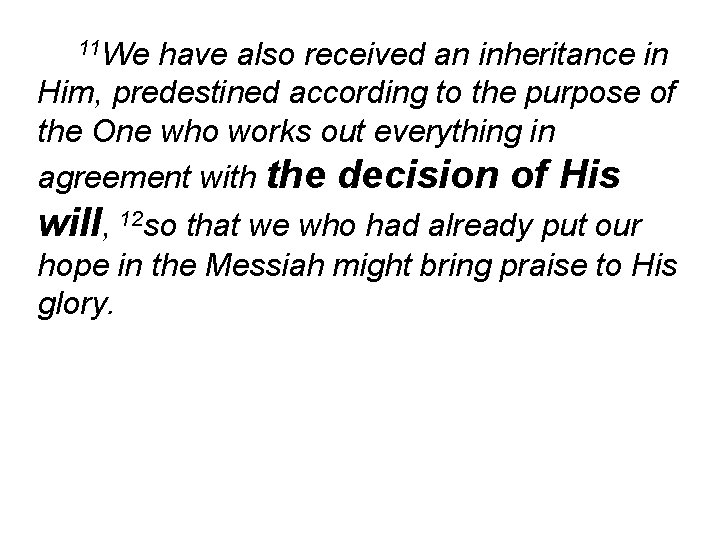 $^{11}$We have also received an inheritance in Him, predestined according to the purpose of the One who works out everything in agreement with the decision of His will, $^{12}$so that we who had already put our hope in the Messiah might bring praise to His glory.